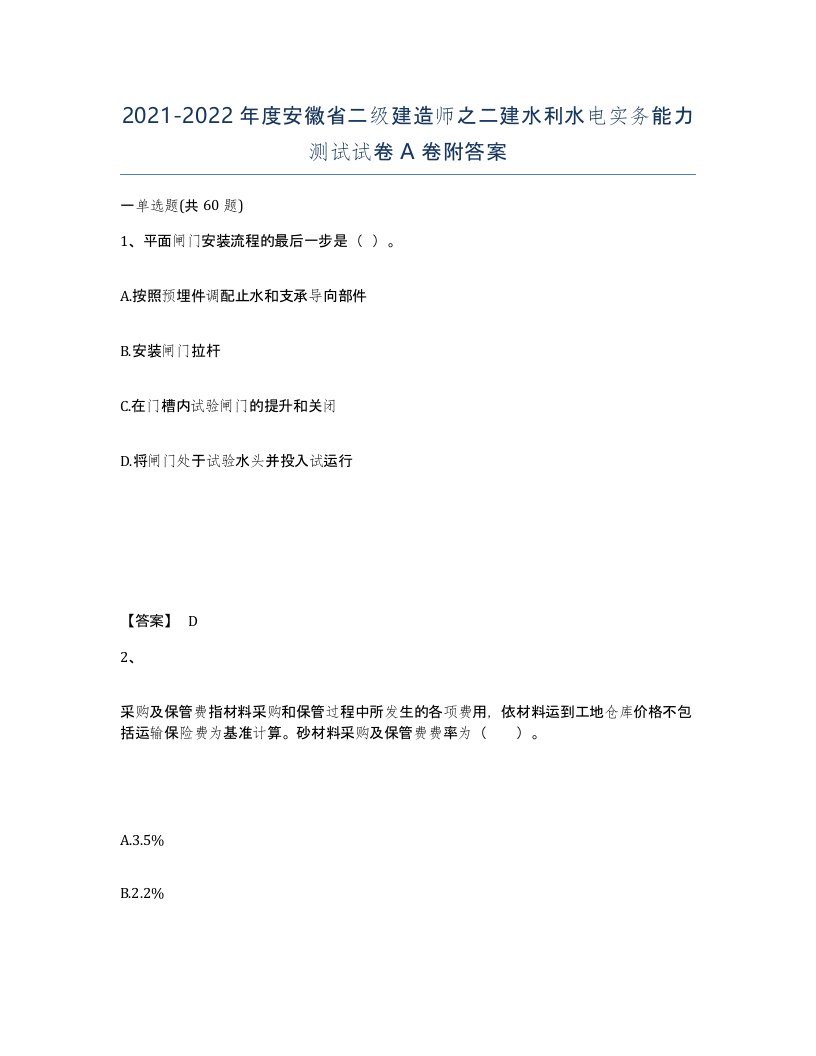 2021-2022年度安徽省二级建造师之二建水利水电实务能力测试试卷A卷附答案

一单选题(共60题)

1、平面闸门安装流程的最后一步是（ ）。

A.按照预埋件调配止水和支承导向部件

B.安装闸门拉杆

C.在门槽内试验闸门的提升和关闭

D.将闸门处于试验水头并投入试运行

【答案】 D

2、

采购及保管费指材料采购和保管过程中所发生的各项费用，依材料运到工地仓库价格不包括运输保险费为基准计算。砂材料采购及保管费费率为（ ）。

A.3.5%

B.2.2%